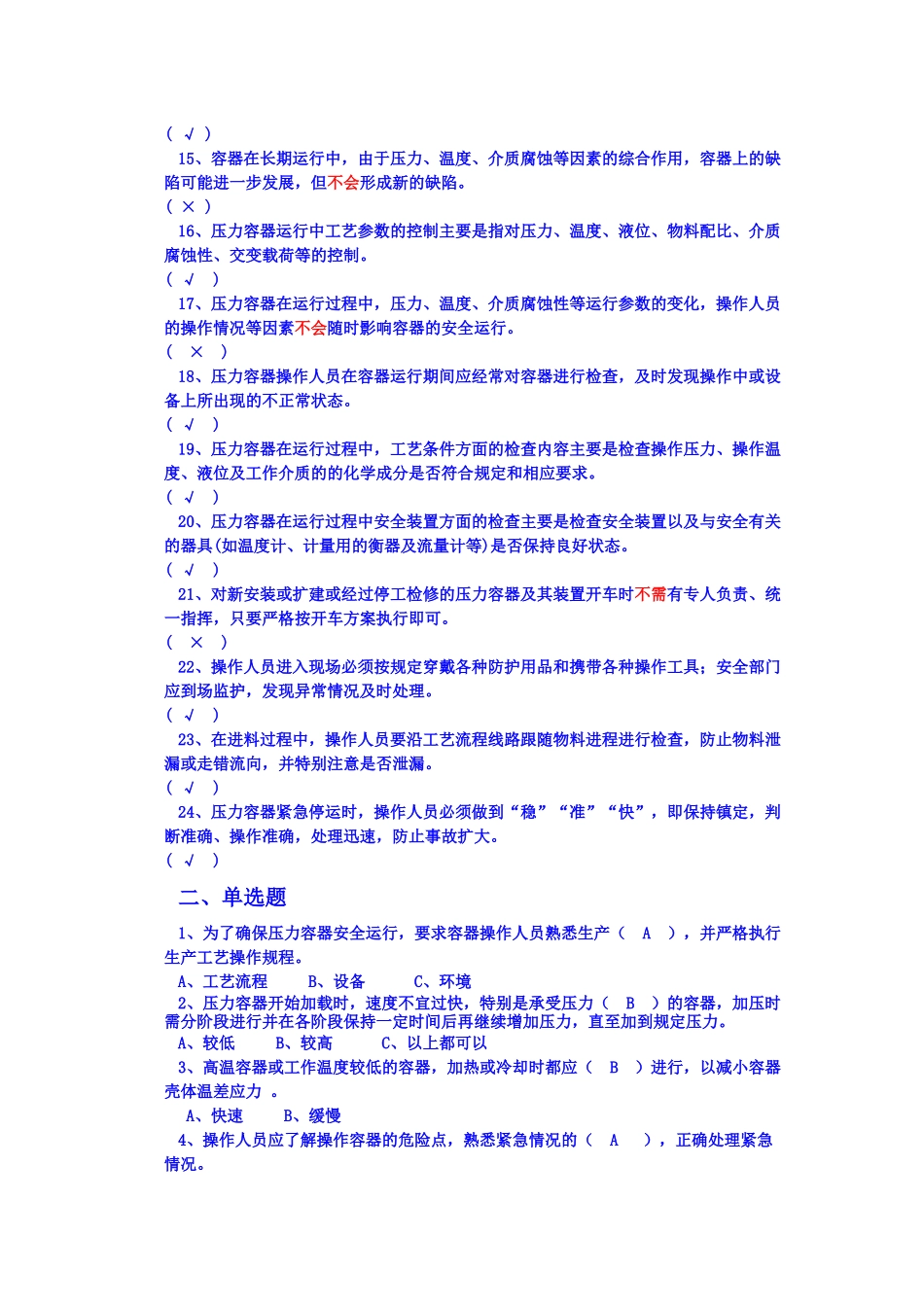 ( √ )
15、容器在长期运行中，由于压力、温度、介质腐蚀等因素的综合作用，容器上的缺陷可能进一步发展，但不会形成新的缺陷。
( × )
16、压力容器运行中工艺参数的控制主要是指对压力、温度、液位、物料配比、介质腐蚀性、交变载荷等的控制。
( √ )
17、压力容器在运行过程中，压力、温度、介质腐蚀性等运行参数的变化，操作人员的操作情况等因素不会随时影响容器的安全运行。
( × )
18、压力容器操作人员在容器运行期间应经常对容器进行检查，及时发现操作中或设备上所出现的不正常状态。
( √ )
19、压力容器在运行过程中，工艺条件方面的检查内容主要是检查操作压力、操作温度、液位及工作介质的化学成分是否符合规定和相应要求。
( √ )
20、压力容器在运行过程中安全装置方面的检查主要是检查安全装置以及与安全有关的器具(如温度计、计量用的衡器及流量计等)是否保持良好状态。
( √ )
21、对新安装或扩建或经过停工检修的压力容器及其装置开车时不需有专人负责、统一指挥，只要严格按开车方案执行即可。
( × )
22、操作人员进入现场必须按规定穿戴各种防护用品和携带各种操作工具；安全部门应到场监护，发现异常情况及时处理。
( √ )
23、在进料过程中，操作人员要沿工艺流程线路跟随物料进程进行检查，防止物料泄漏或走错流向，并特别注意是否泄漏。
( √ )
24、压力容器紧急停运时，操作人员必须做到“稳”“准”“快”，即保持镇定，判断准确、操作准确，处理迅速，防止事故扩大。
( √ )

二、单选题

1、为了确保压力容器安全运行，要求容器操作人员熟悉生产（ A ），并严格执行生产工艺操作规程。
A、工艺流程 B、设备 C、环境
2、压力容器开始加载时，速度不宜过快，特别是承受压力（ B ）的容器，加压时需分阶段进行并在各阶段保持一定时间后再继续增加压力，直至加到规定压力。
A、较低 B、较高 C、以上都可以
3、高温容器或工作温度较低的容器，加热或冷却时都应（ B ）进行，以减小容器壳体温差应力 。
A、快速 B、缓慢
4、操作人员应了解操作容器的危险点，熟悉紧急情况的（ A ），正确处理紧急情况。